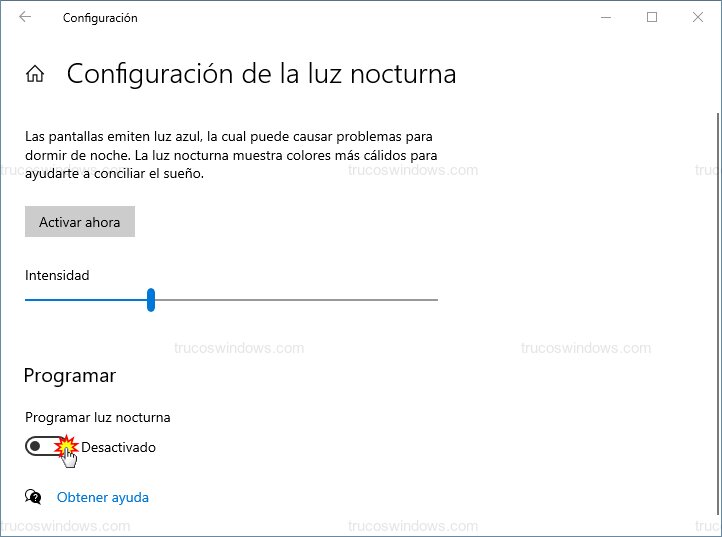 Configuración

Configuración de la luz nocturna

Las pantallas emiten luz azul, la cual puede causar problemas para dormir de noche. La luz nocturna muestra colores más cálidos para ayudarte a conciliar el sueño.

trucoswindows.com

Activar ahora

Intensidad

trucoswindows.com trucoswindows.com

Programar

Programar luz nocturna

Desactivado

Obtener ayuda

trucoswindows.com trucoswindows.com